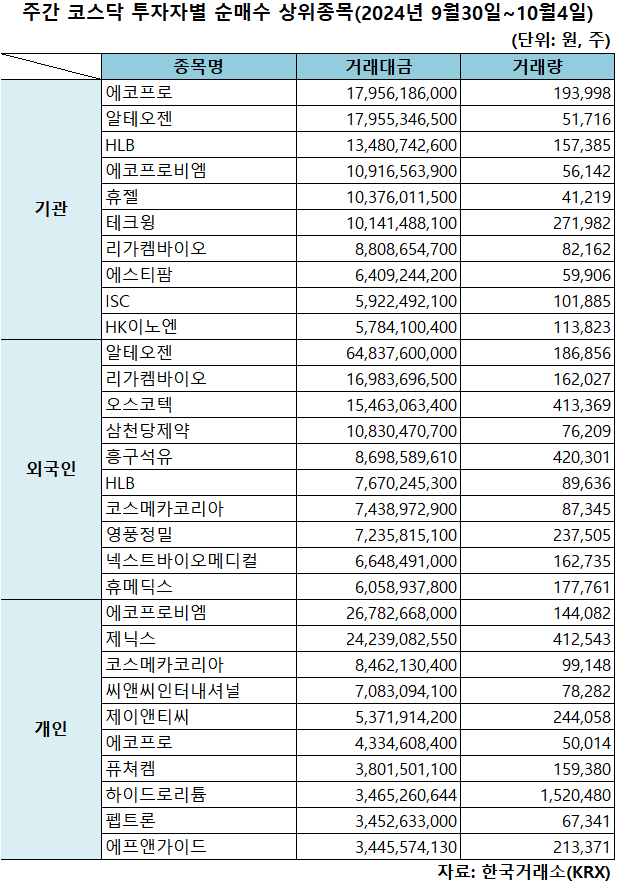 주간 코스닥 투자자별 순매수 상위종목(2024년 9월30일~10월4일)

(단위: 원, 주)

| | 종목명 | 거래대금 | 거래량 |
|---|---|---|---|
| 기관 | 에코프로 | 17,956,186,000 | 193,998 |
| | 알테오젠 | 17,955,346,500 | 51,716 |
| | HLB | 13,480,742,600 | 157,385 |
| | 에코프로비엠 | 10,916,563,900 | 56,142 |
| | 휴젤 | 10,376,011,500 | 41,219 |
| | 테크윙 | 10,141,488,100 | 271,982 |
| | 리가켐바이오 | 8,808,654,700 | 82,162 |
| | 에스티팜 | 6,409,244,200 | 59,906 |
| | ISC | 5,922,492,100 | 101,885 |
| | HK이노엔 | 5,784,100,400 | 113,823 |
| 외국인 | 알테오젠 | 64,837,600,000 | 186,856 |
| | 리가켐바이오 | 16,983,696,500 | 162,027 |
| | 오스코텍 | 15,463,063,400 | 413,369 |
| | 삼천당제약 | 10,830,470,700 | 76,209 |
| | 흥구석유 | 8,698,589,610 | 420,301 |
| | HLB | 7,670,245,300 | 89,636 |
| | 코스메카코리아 | 7,438,972,900 | 87,345 |
| | 영풍정밀 | 7,235,815,100 | 237,505 |
| | 넥스트바이오메디컬 | 6,648,491,000 | 162,735 |
| | 휴메딕스 | 6,058,937,800 | 177,761 |
| 개인 | 에코프로비엠 | 26,782,668,000 | 144,082 |
| | 제닉스 | 24,239,082,550 | 412,543 |
| | 코스메카코리아 | 8,462,130,400 | 99,148 |
| | 씨앤씨인터내셔널 | 7,083,094,100 | 78,282 |
| | 제이앤티씨 | 5,371,914,200 | 244,058 |
| | 에코프로 | 4,334,608,400 | 50,014 |
| | 퓨쳐켐 | 3,801,501,100 | 159,380 |
| | 하이드로리튬 | 3,465,260,644 | 1,520,480 |
| | 펩트론 | 3,452,633,000 | 67,341 |
| | 에프앤가이드 | 3,445,574,130 | 213,371 |

자료: 한국거래소(KRX)